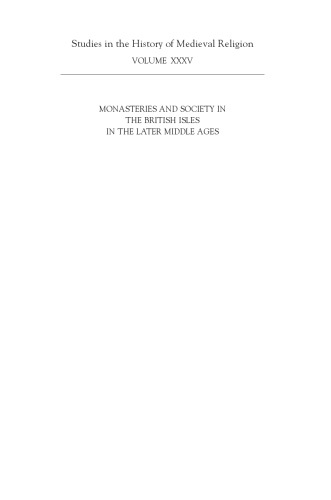 Studies in the History of Medieval Religion
VOLUME XXXV

MONASTERIES AND SOCIETY IN THE BRITISH ISLES IN THE LATER MIDDLE AGES